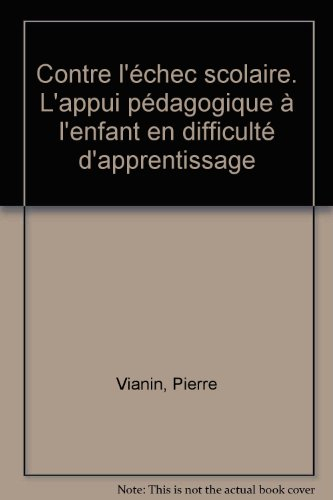 Contre l'échec scolaire. L'appui pédagogique à l'enfant en difficulté d'apprentissage

Vianin, Pierre

Note: This is not the actual book cover